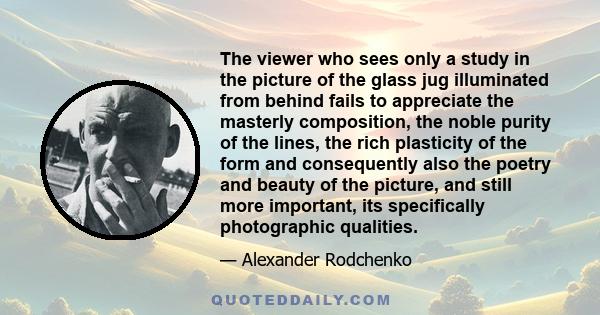 The viewer who sees only a study in the picture of the glass jug illuminated from behind fails to appreciate the masterly composition, the noble purity of the lines, the rich plasticity of the form and consequently also the poetry and beauty of the picture, and still more important, its specifically photographic qualities.

— Alexander Rodchenko

QUOTEDDAILY.COM